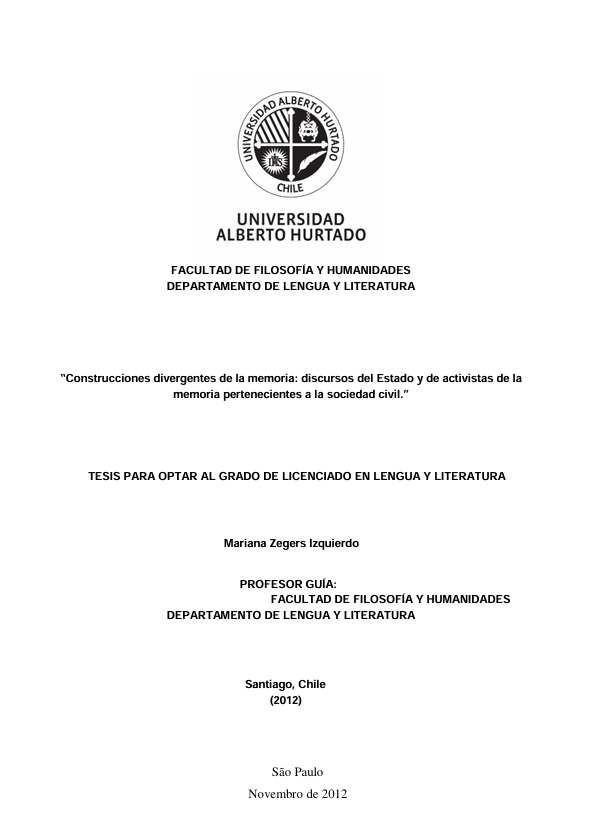 UNIVERSIDAD ALBERTO HURTADO
CHILE

UNIVERSIDAD
ALBERTO HURTADO

FACULTAD DE FILOSOFÍA Y HUMANIDADES
DEPARTAMENTO DE LENGUA Y LITERATURA

"Construcciones divergentes de la memoria: discursos del Estado y de activistas de la memoria pertenecientes a la sociedad civil."

TESIS PARA OPTAR AL GRADO DE LICENCIADO EN LENGUA Y LITERATURA

Mariana Zegers Izquierdo

PROFESOR GUÍA:
FACULTAD DE FILOSOFÍA Y HUMANIDADES
DEPARTAMENTO DE LENGUA Y LITERATURA

Santiago, Chile
(2012)

São Paulo
Novembro de 2012